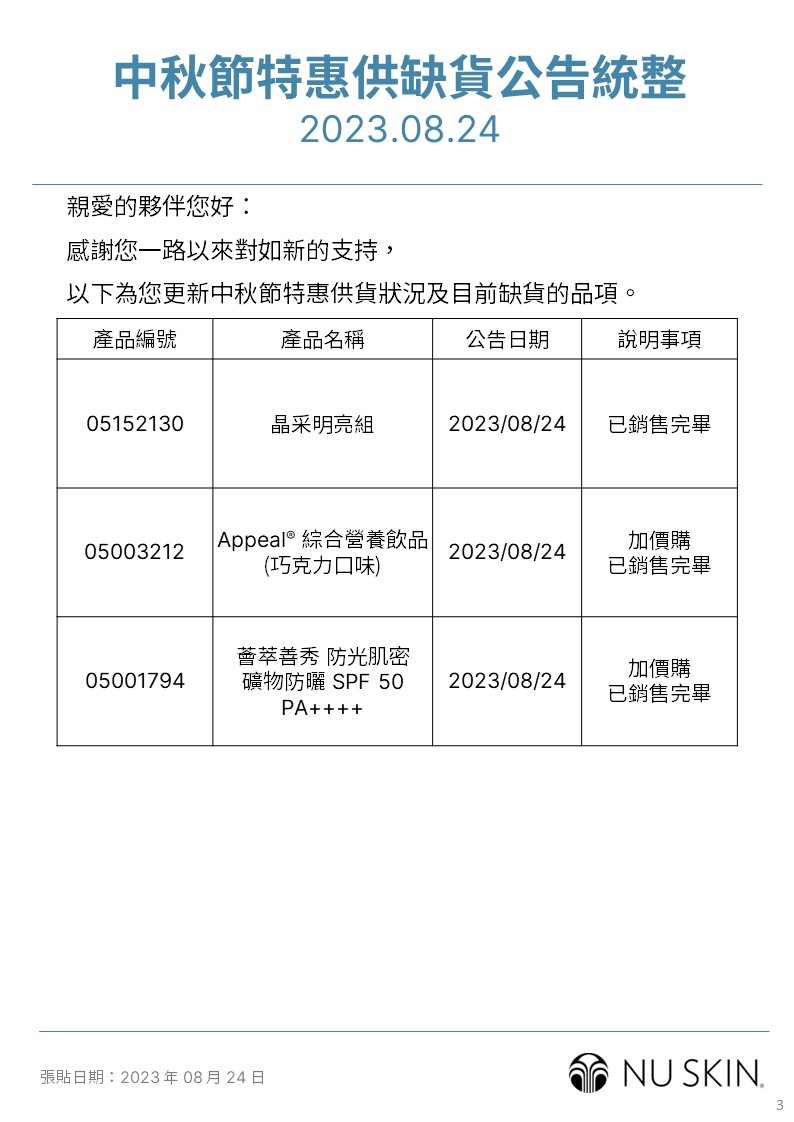 中秋節特惠供缺貨公告統整
2023.08.24

親愛的夥伴您好：

感謝您一路以來對如新的支持，

以下為您更新中秋節特惠供貨狀況及目前缺貨的品項。

| 產品編號 | 產品名稱 | 公告日期 | 說明事項 |
|---|---|---|---|
| 05152130 | 晶采明亮組 | 2023/08/24 | 已銷售完畢 |
| 05003212 | Appeal® 綜合營養飲品 (巧克力口味) | 2023/08/24 | 加價購 已銷售完畢 |
| 05001794 | 薈萃善秀 防光肌密 礦物防曬 SPF 50 PA++++ | 2023/08/24 | 加價購 已銷售完畢 |

張貼日期：2023 年 08 月 24 日

NU SKIN.

3